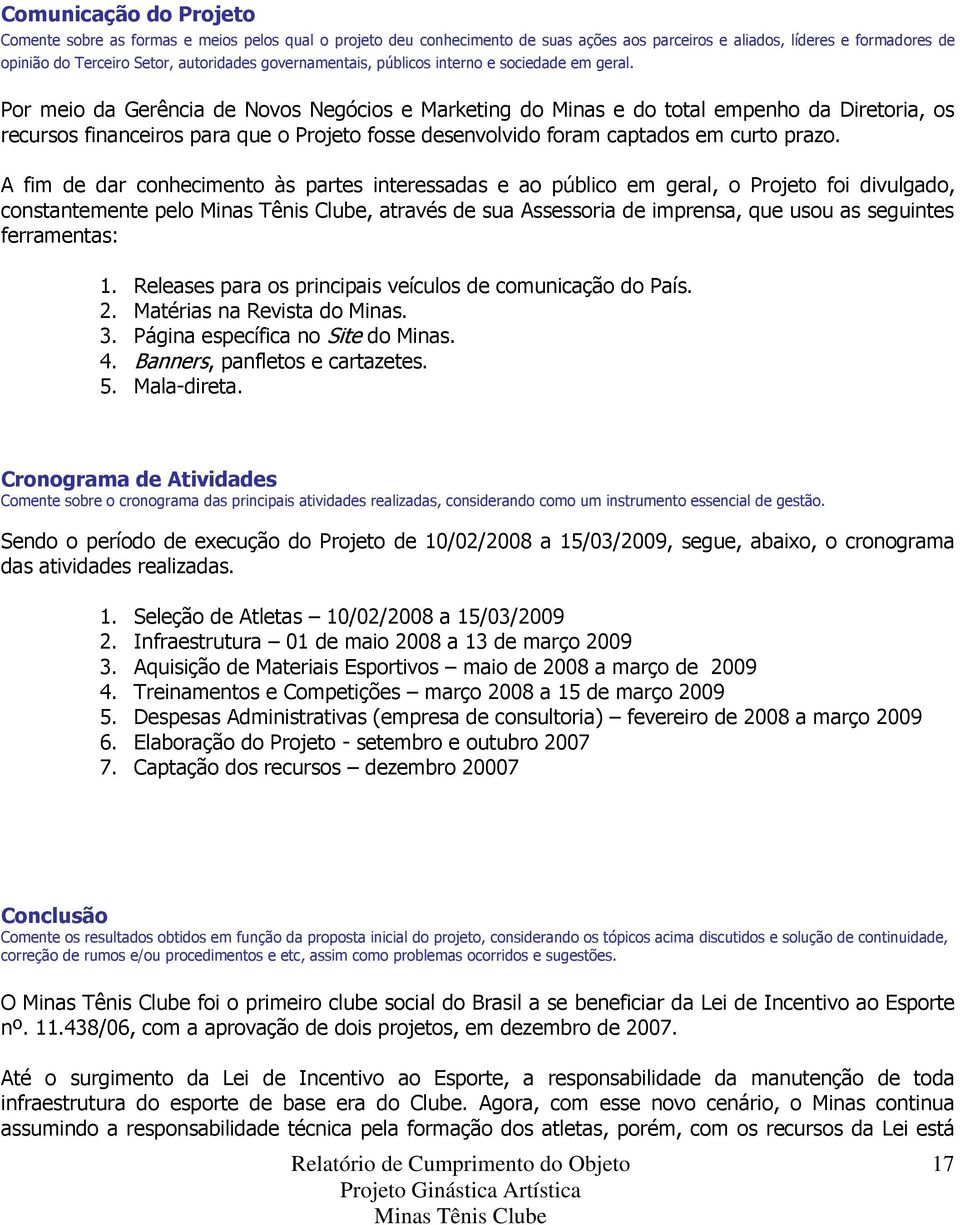 Comunicação do Projeto
Comente sobre as formas e meios pelos qual o projeto deu conhecimento de suas ações aos parceiros e aliados, líderes e formadores de opinião do Terceiro Setor, autoridades governamentais, públicos interno e sociedade em geral.

Por meio da Gerência de Novos Negócios e Marketing do Minas e do total empenho da Diretoria, os recursos financeiros para que o Projeto fosse desenvolvido foram captados em curto prazo.

A fim de dar conhecimento às partes interessadas e ao público em geral, o Projeto foi divulgado, constantemente pelo Minas Tênis Clube, através de sua Assessoria de imprensa, que usou as seguintes ferramentas:

1. Releases para os principais veículos de comunicação do País.
2. Matérias na Revista do Minas.
3. Página específica no Site do Minas.
4. Banners, panfletos e cartazetes.
5. Mala-direta.

Cronograma de Atividades
Comente sobre o cronograma das principais atividades realizadas, considerando como um instrumento essencial de gestão.

Sendo o período de execução do Projeto de 10/02/2008 a 15/03/2009, segue, abaixo, o cronograma das atividades realizadas.

1. Seleção de Atletas – 10/02/2008 a 15/03/2009
2. Infraestrutura – 01 de maio 2008 a 13 de março 2009
3. Aquisição de Materiais Esportivos – maio de 2008 a março de 2009
4. Treinamentos e Competições – março 2008 a 15 de março 2009
5. Despesas Administrativas (empresa de consultoria) – fevereiro de 2008 a março 2009
6. Elaboração do Projeto - setembro e outubro 2007
7. Captação dos recursos – dezembro 20007

Conclusão
Comente os resultados obtidos em função da proposta inicial do projeto, considerando os tópicos acima discutidos e solução de continuidade, correção de rumos e/ou procedimentos e etc, assim como problemas ocorridos e sugestões.

O Minas Tênis Clube foi o primeiro clube social do Brasil a se beneficiar da Lei de Incentivo ao Esporte nº. 11.438/06, com a aprovação de dois projetos, em dezembro de 2007.

Até o surgimento da Lei de Incentivo ao Esporte, a responsabilidade da manutenção de toda infraestrutura do esporte de base era do Clube. Agora, com esse novo cenário, o Minas continua assumindo a responsabilidade técnica pela formação dos atletas, porém, com os recursos da Lei está

Relatório de Cumprimento do Objeto
Projeto Ginástica Artística
Minas Tênis Clube
17